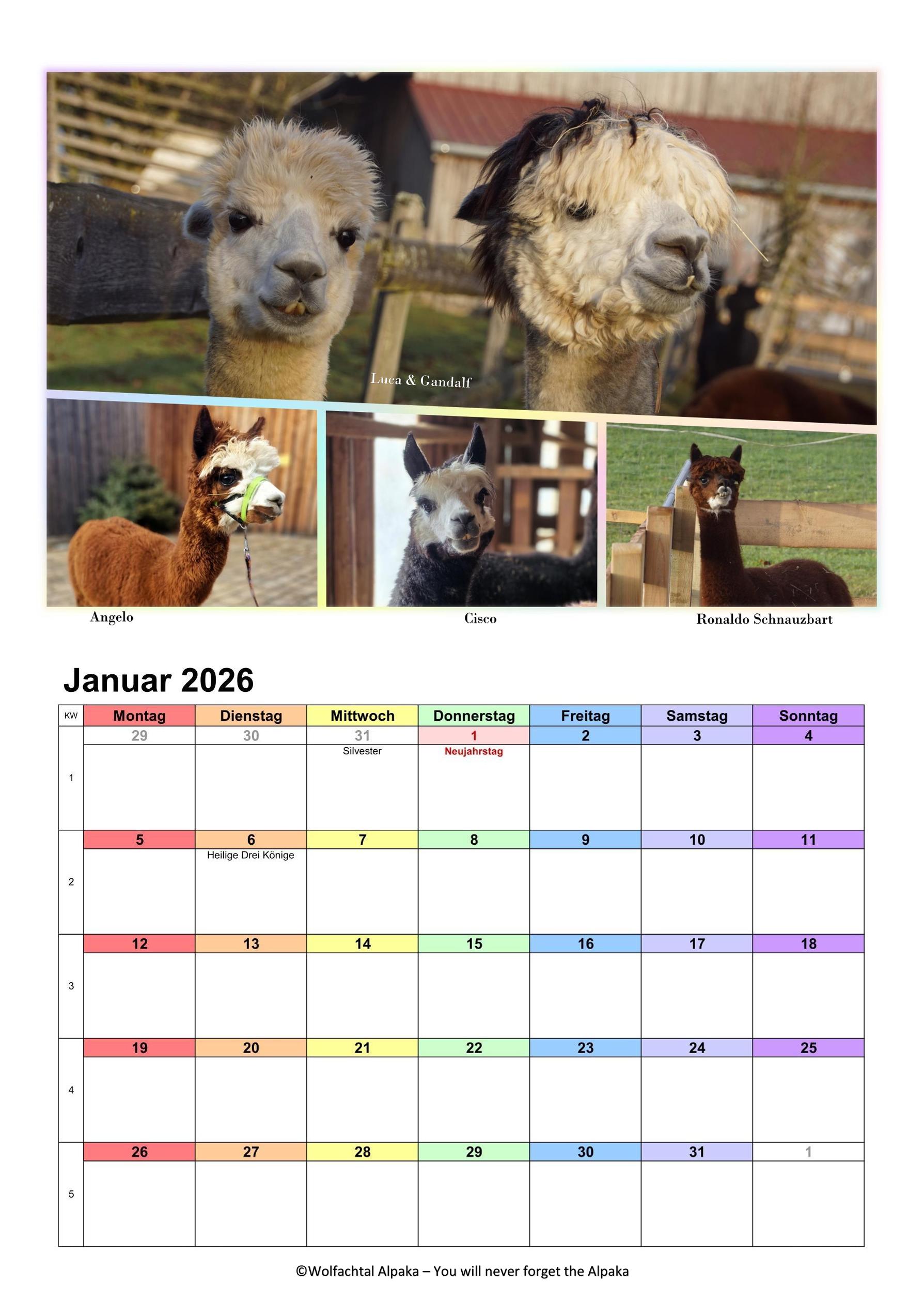 Luca & Gandalf

Angelo

Cisco

Ronaldo Schnauzbart

Januar 2026

| KW | Montag | Dienstag | Mittwoch | Donnerstag | Freitag | Samstag | Sonntag |
|---|---|---|---|---|---|---|---|
| 1 | 29 | 30 | 31 Silvester | 1 Neujahrstag | 2 | 3 | 4 |
| 2 | 5 | 6 Heilige Drei Könige | 7 | 8 | 9 | 10 | 11 |
| 3 | 12 | 13 | 14 | 15 | 16 | 17 | 18 |
| 4 | 19 | 20 | 21 | 22 | 23 | 24 | 25 |
| 5 | 26 | 27 | 28 | 29 | 30 | 31 | 1 |

©Wolfachtal Alpaka – You will never forget the Alpaka